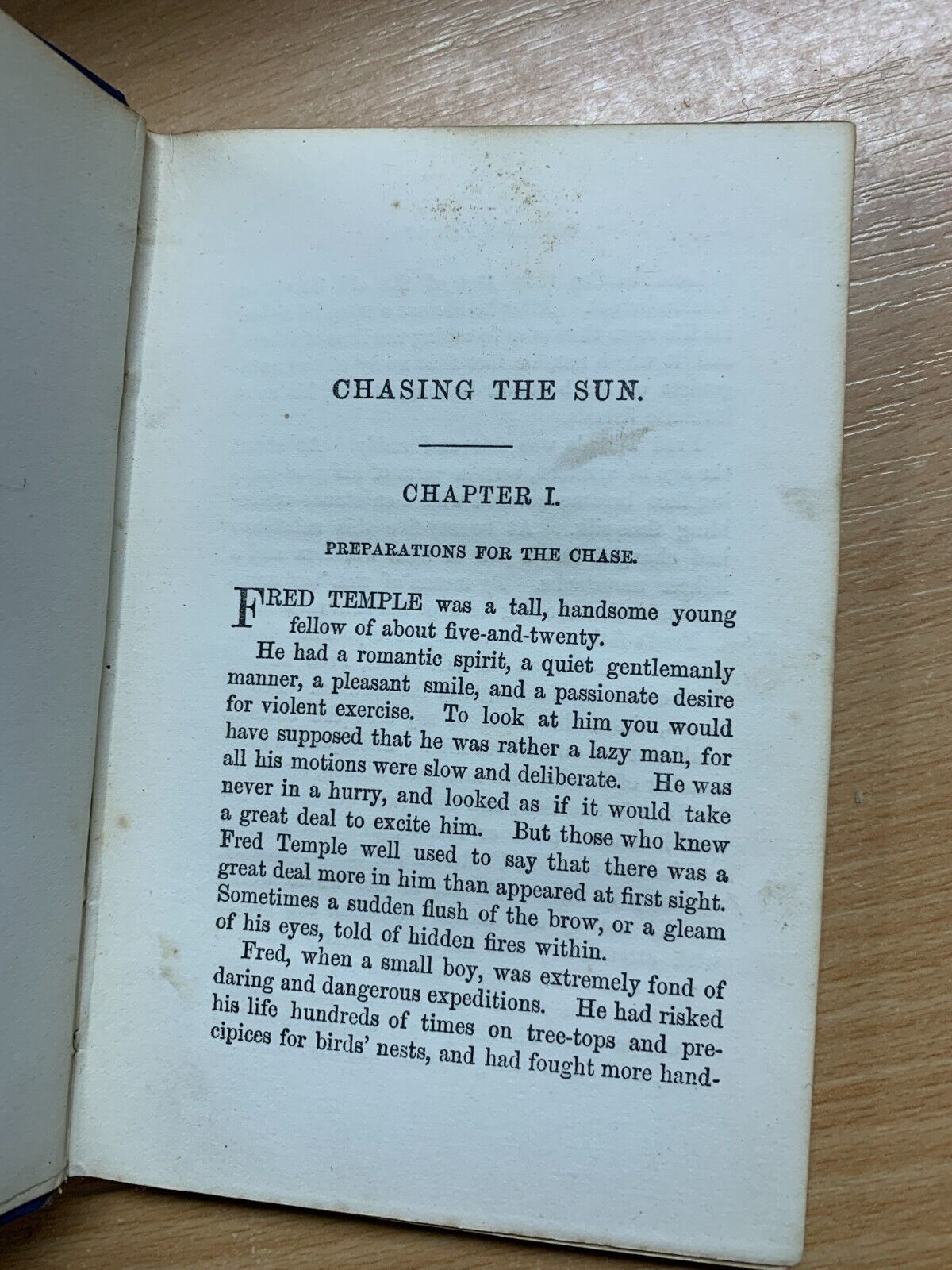 CHASING THE SUN.

CHAPTER I.

PREPARATIONS FOR THE CHASE.

FRED TEMPLE was a tall, handsome young fellow of about five-and-twenty.

He had a romantic spirit, a quiet gentlemanly manner, a pleasant smile, and a passionate desire for violent exercise. To look at him you would have supposed that he was rather a lazy man, for all his motions were slow and deliberate. He was never in a hurry, and looked as if it would take a great deal to excite him. But those who knew Fred Temple well used to say that there was a great deal more in him than appeared at first sight. Sometimes a sudden flush of the brow, or a gleam of his eyes, told of hidden fires within.

Fred, when a small boy, was extremely fond of daring and dangerous expeditions. He had risked his life hundreds of times on tree-tops and precipices for birds' nests, and had fought more hand-